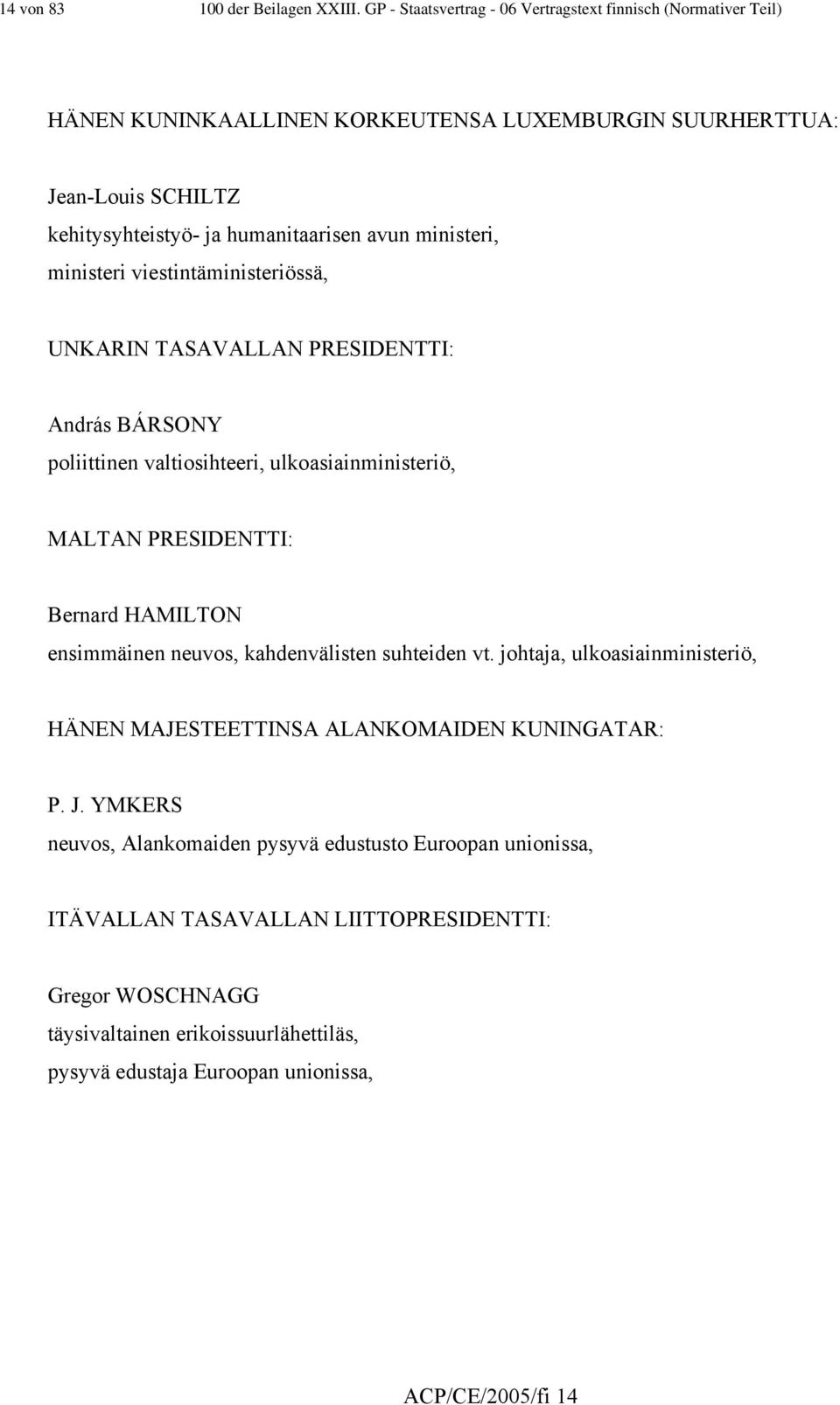 14 von 83 100 der Beilagen XXIII. GP - Staatsvertrag - 06 Vertragstext finnisch (Normativer Teil)

HÄNEN KUNINKAALLINEN KORKEUTENSA LUXEMBURGIN SUURHERTTUA:

Jean-Louis SCHILTZ
kehitysyhteistyö- ja humanitaarisen avun ministeri, ministeri viestintäministeriössä,

UNKARIN TASAVALLAN PRESIDENTTI:

András BÁRSONY
poliittinen valtiosihteeri, ulkoasiainministeriö,

MALTAN PRESIDENTTI:

Bernard HAMILTON
ensimmäinen neuvos, kahdenvälisten suhteiden vt. johtaja, ulkoasiainministeriö,

HÄNEN MAJESTEETTINSA ALANKOMAIDEN KUNINGATAR:

P. J. YMKERS
neuvos, Alankomaiden pysyvä edustusto Euroopan unionissa,

ITÄVALLAN TASAVALLAN LIITTOPRESIDENTTI:

Gregor WOSCHNAGG
täysivaltainen erikoissuurlähettiläs, pysyvä edustaja Euroopan unionissa,

ACP/CE/2005/fi 14